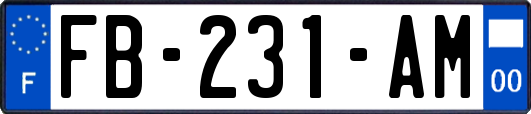 F

FB-231-AM

00